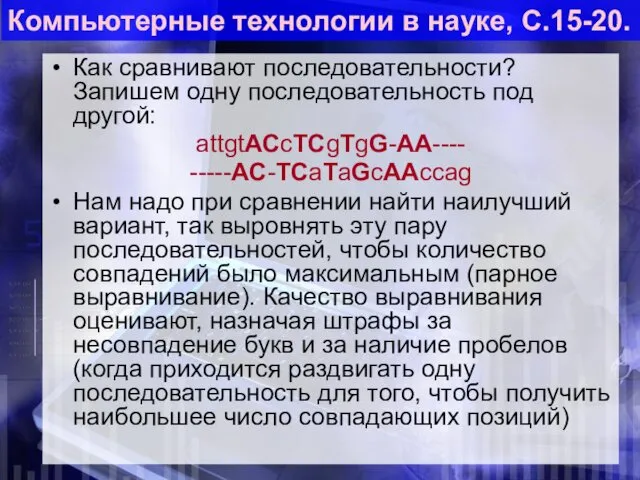 Компьютерные технологии в науке, С.15-20.

• Как сравнивают последовательности? Запишем одну последовательность под другой:

attgtACcTCgTgG-AA----
-----AC-TCaTaGcAAccag

• Нам надо при сравнении найти наилучший вариант, так выровнять эту пару последовательностей, чтобы количество совпадений было максимальным (парное выравнивание). Качество выравнивания оценивают, назначая штрафы за несовпадение букв и за наличие пробелов (когда приходится раздвигать одну последовательность для того, чтобы получить наибольшее число совпадающих позиций)